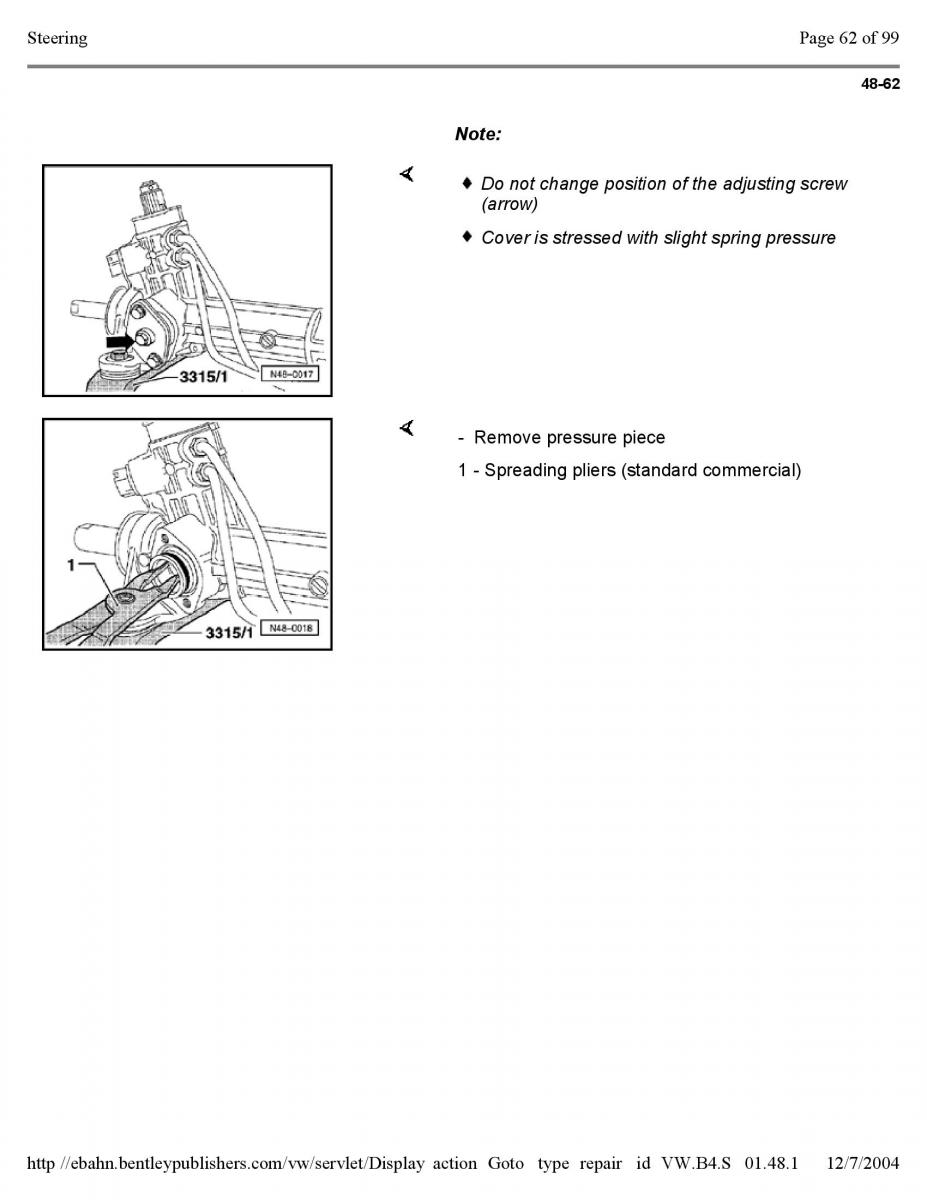 Steering

Page 62 of 99

48-62

Note:

3315/1

N48-0017

♦ Do not change position of the adjusting screw (arrow)

♦ Cover is stressed with slight spring pressure

1

3315/1

N48-0018

- Remove pressure piece

1 - Spreading pliers (standard commercial)

http //ebahn.bentleypublishers.com/vw/servlet/Display action Goto type repair id VW.B4.S 01.48.1 12/7/2004